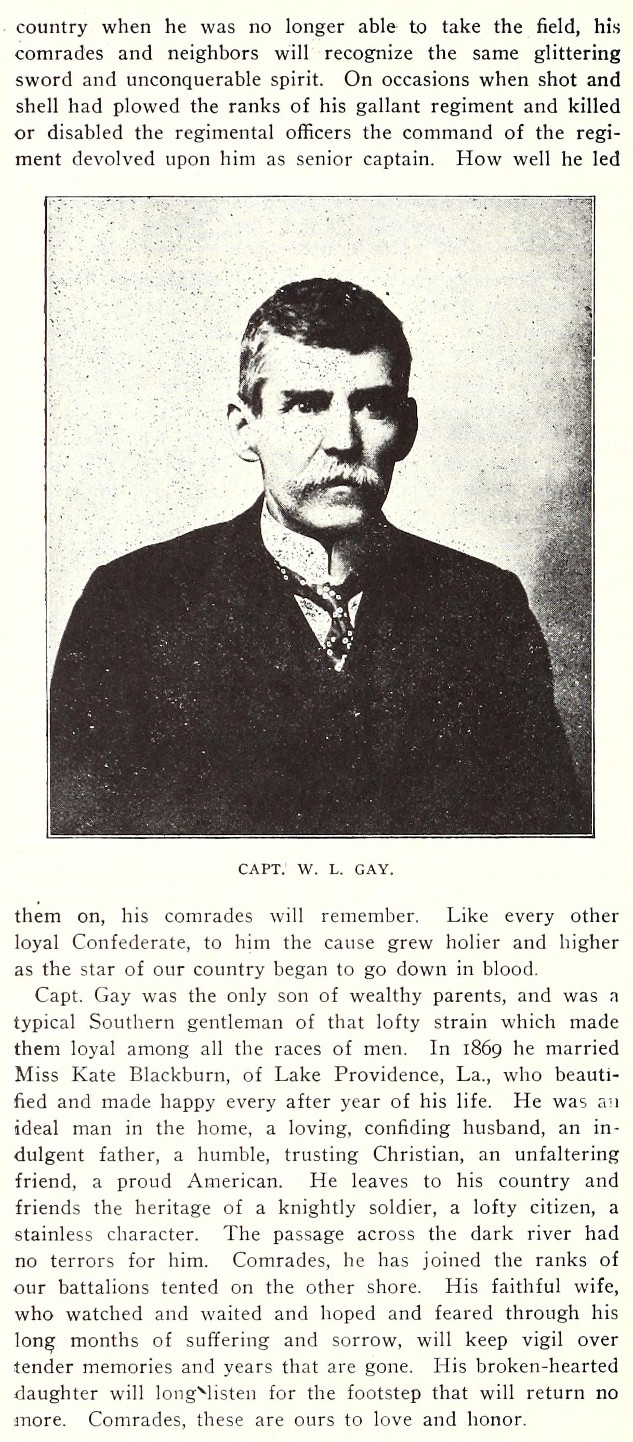 country when he was no longer able to take the field, his comrades and neighbors will recognize the same glittering sword and unconquerable spirit. On occasions when shot and shell had plowed the ranks of his gallant regiment and killed or disabled the regimental officers the command of the regiment devolved upon him as senior captain. How well he led

CAPT. W. L. GAY.

them on, his comrades will remember. Like every other loyal Confederate, to him the cause grew holier and higher as the star of our country began to go down in blood.

Capt. Gay was the only son of wealthy parents, and was a typical Southern gentleman of that lofty strain which made them loyal among all the races of men. In 1869 he married Miss Kate Blackburn, of Lake Providence, La., who beautified and made happy every after year of his life. He was an ideal man in the home, a loving, confiding husband, an indulgent father, a humble, trusting Christian, an unfaltering friend, a proud American. He leaves to his country and friends the heritage of a knightly soldier, a lofty citizen, a stainless character. The passage across the dark river had no terrors for him. Comrades, he has joined the ranks of our battalions tented on the other shore. His faithful wife, who watched and waited and hoped and feared through his long months of suffering and sorrow, will keep vigil over tender memories and years that are gone. His broken-hearted daughter will long listen for the footstep that will return no more. Comrades, these are ours to love and honor.